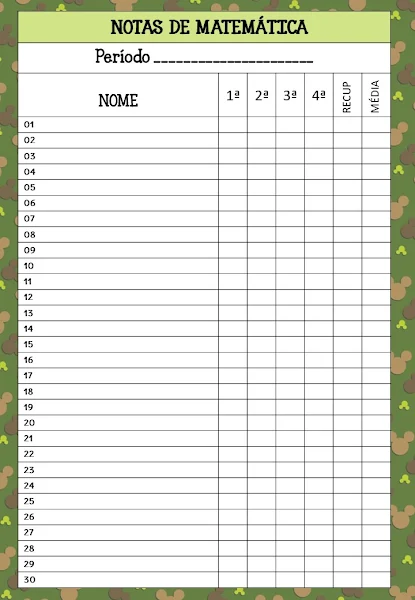 NOTAS DE MATEMÁTICA

Período ______________________

| NOME | 1ª | 2ª | 3ª | 4ª | RECUP | MÉDIA |
|---|---|---|---|---|---|---|
| 01 | | | | | | |
| 02 | | | | | | |
| 03 | | | | | | |
| 04 | | | | | | |
| 05 | | | | | | |
| 06 | | | | | | |
| 07 | | | | | | |
| 08 | | | | | | |
| 09 | | | | | | |
| 10 | | | | | | |
| 11 | | | | | | |
| 12 | | | | | | |
| 13 | | | | | | |
| 14 | | | | | | |
| 15 | | | | | | |
| 16 | | | | | | |
| 17 | | | | | | |
| 18 | | | | | | |
| 19 | | | | | | |
| 20 | | | | | | |
| 21 | | | | | | |
| 22 | | | | | | |
| 23 | | | | | | |
| 24 | | | | | | |
| 25 | | | | | | |
| 26 | | | | | | |
| 27 | | | | | | |
| 28 | | | | | | |
| 29 | | | | | | |
| 30 | | | | | | |